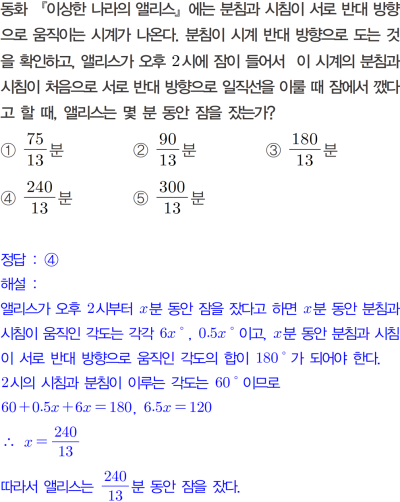 동화 『이상한 나라의 앨리스』에는 분침과 시침이 서로 반대 방향으로 움직이는 시계가 나온다. 분침이 시계 반대 방향으로 도는 것을 확인하고, 앨리스가 오후 2시에 잠이 들어서 이 시계의 분침과 시침이 처음으로 서로 반대 방향으로 일직선을 이룰 때 잠에서 깼다고 할 때, 앨리스는 몇 분 동안 잠을 잤는가?

① $\frac{75}{13}$분 ② $\frac{90}{13}$분 ③ $\frac{180}{13}$분
④ $\frac{240}{13}$분 ⑤ $\frac{300}{13}$분

정답 : ④
해설 :
앨리스가 오후 2시부터 $x$분 동안 잠을 잤다고 하면 $x$분 동안 분침과 시침이 움직인 각도는 각각 $6x°$, $0.5x°$이고, $x$분 동안 분침과 시침이 서로 반대 방향으로 움직인 각도의 합이 $180°$가 되어야 한다.
2시의 시침과 분침이 이루는 각도는 $60°$이므로
$60+0.5x+6x=180$, $6.5x=120$
$\therefore x=\frac{240}{13}$
따라서 앨리스는 $\frac{240}{13}$분 동안 잠을 잤다.